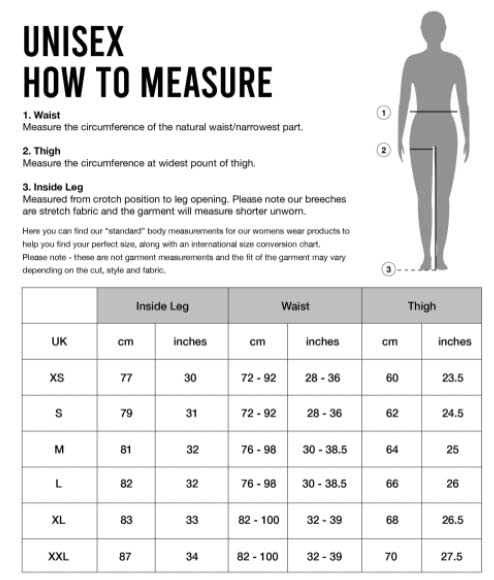 UNISEX
HOW TO MEASURE

1. Waist
Measure the circumference of the natural waist/narrowest part.

2. Thigh
Measure the circumference at widest pount of thigh.

3. Inside Leg
Measured from crotch position to leg opening. Please note our breeches are stretch fabric and the garment will measure shorter unworn.

Here you can find our "standard" body measurements for our womens wear products to help you find your perfect size, along with an international size conversion chart. Please note - these are not garment measurements and the fit of the garment may vary depending on the cut, style and fabric.

1
2
3

| | Inside Leg | | Waist | | Thigh | |
|---|---|---|---|---|---|---|
| UK | cm | inches | cm | inches | cm | inches |
| XS | 77 | 30 | 72 - 92 | 28 - 36 | 60 | 23.5 |
| S | 79 | 31 | 72 - 92 | 28 - 36 | 62 | 24.5 |
| M | 81 | 32 | 76 - 98 | 30 - 38.5 | 64 | 25 |
| L | 82 | 32 | 76 - 98 | 30 - 38.5 | 66 | 26 |
| XL | 83 | 33 | 82 - 100 | 32 - 39 | 68 | 26.5 |
| XXL | 87 | 34 | 82 - 100 | 32 - 39 | 70 | 27.5 |